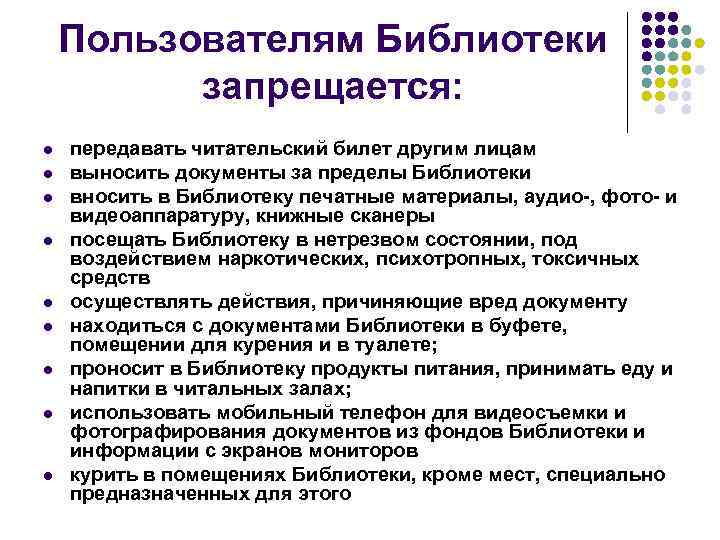 Пользователям Библиотеки запрещается:

- передавать читательский билет другим лицам
- выносить документы за пределы Библиотеки
- вносить в Библиотеку печатные материалы, аудио-, фото- и видеоаппаратуру, книжные сканеры
- посещать Библиотеку в нетрезвом состоянии, под воздействием наркотических, психотропных, токсичных средств
- осуществлять действия, причиняющие вред документу
- находиться с документами Библиотеки в буфете, помещении для курения и в туалете;
- проносит в Библиотеку продукты питания, принимать еду и напитки в читальных залах;
- использовать мобильный телефон для видеосъемки и фотографирования документов из фондов Библиотеки и информации с экранов мониторов
- курить в помещениях Библиотеки, кроме мест, специально предназначенных для этого